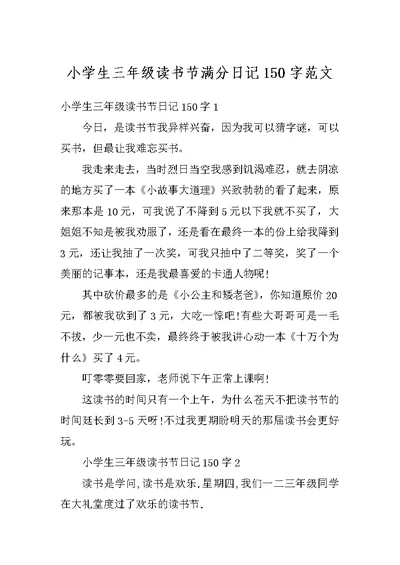 小学生三年级读书节满分日记150字范文

小学生三年级读书节日记150字1

今日，是读书节我异样兴奋，因为我可以猜字谜，可以买书，但最让我难忘买书。

我走来走去，当时烈日当空我感到饥渴难忍，就去阴凉的地方买了一本《小故事大道理》兴致勃勃的看了起来，原来那本是10元，可我说了不降到5元以下我就不买了，大姐姐不知是被我劝服了，还是看在最终一本的份上给我降到3元，还让我抽了一次奖，可我只抽中了二等奖，奖了一个美丽的记事本，还是我最喜爱的卡通人物呢！

其中砍价最多的是《小公主和矮老爸》，你知道原价20元，都被我砍到了3元，大吃一惊吧！有些大哥哥可是一毛不拔，少一元也不卖，最终终于被我讲心动一本《十万个为什么》买了4元。

叮零零要回家，老师说下午正常上课啊！

这读书的时间只有一个上午，为什么苍天不把读书节的时间延长到3-5天呀！不过我更期盼明天的那届读书会更好玩。

小学生三年级读书节日记150字2

读书是学问，读书是欢乐，星期四，我们一二三年级同学在大礼堂度过了欢乐的读书节.